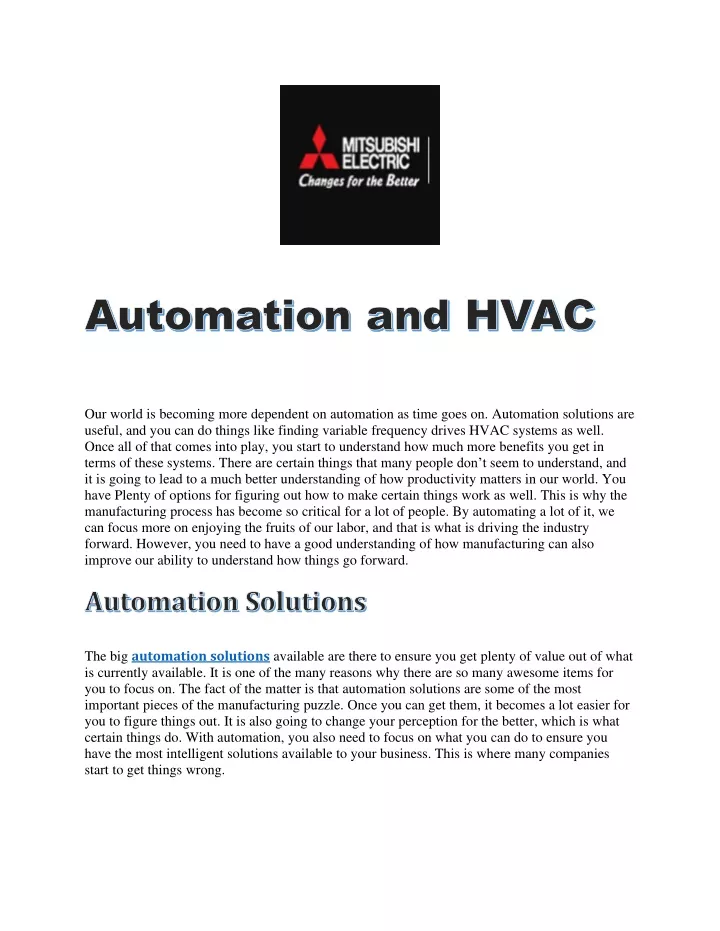 MITSUBISHI ELECTRIC
Changes for the Better

Automation and HVAC

Our world is becoming more dependent on automation as time goes on. Automation solutions are useful, and you can do things like finding variable frequency drives HVAC systems as well. Once all of that comes into play, you start to understand how much more benefits you get in terms of these systems. There are certain things that many people don't seem to understand, and it is going to lead to a much better understanding of how productivity matters in our world. You have Plenty of options for figuring out how to make certain things work as well. This is why the manufacturing process has become so critical for a lot of people. By automating a lot of it, we can focus more on enjoying the fruits of our labor, and that is what is driving the industry forward. However, you need to have a good understanding of how manufacturing can also improve our ability to understand how things go forward.

Automation Solutions

The big automation solutions available are there to ensure you get plenty of value out of what is currently available. It is one of the many reasons why there are so many awesome items for you to focus on. The fact of the matter is that automation solutions are some of the most important pieces of the manufacturing puzzle. Once you can get them, it becomes a lot easier for you to figure things out. It is also going to change your perception for the better, which is what certain things do. With automation, you also need to focus on what you can do to ensure you have the most intelligent solutions available to your business. This is where many companies start to get things wrong.